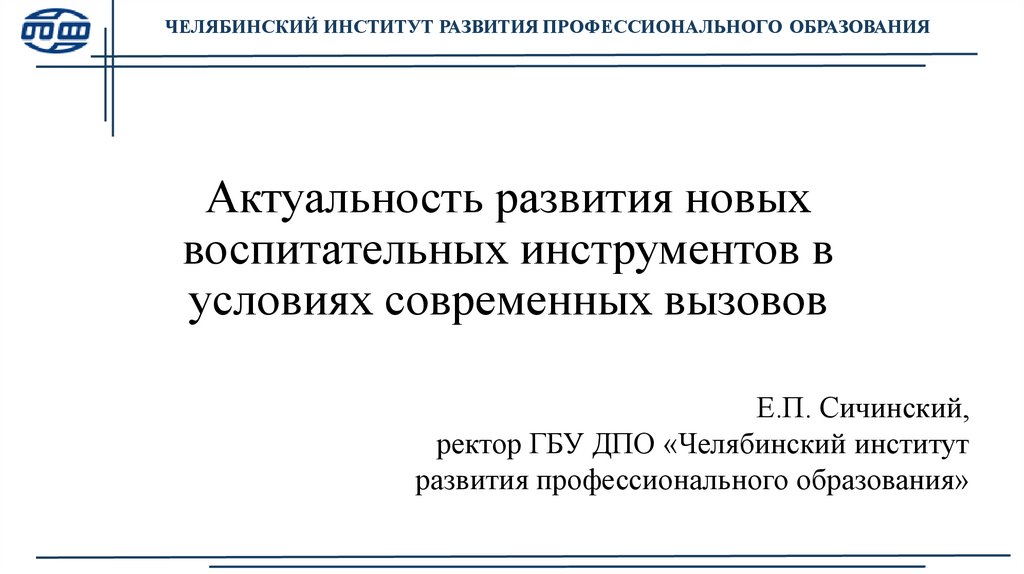 ЧЕЛЯБИНСКИЙ ИНСТИТУТ РАЗВИТИЯ ПРОФЕССИОНАЛЬНОГО ОБРАЗОВАНИЯ

Актуальность развития новых воспитательных инструментов в условиях современных вызовов

Е.П. Сичинский,
ректор ГБУ ДПО «Челябинский институт развития профессионального образования»